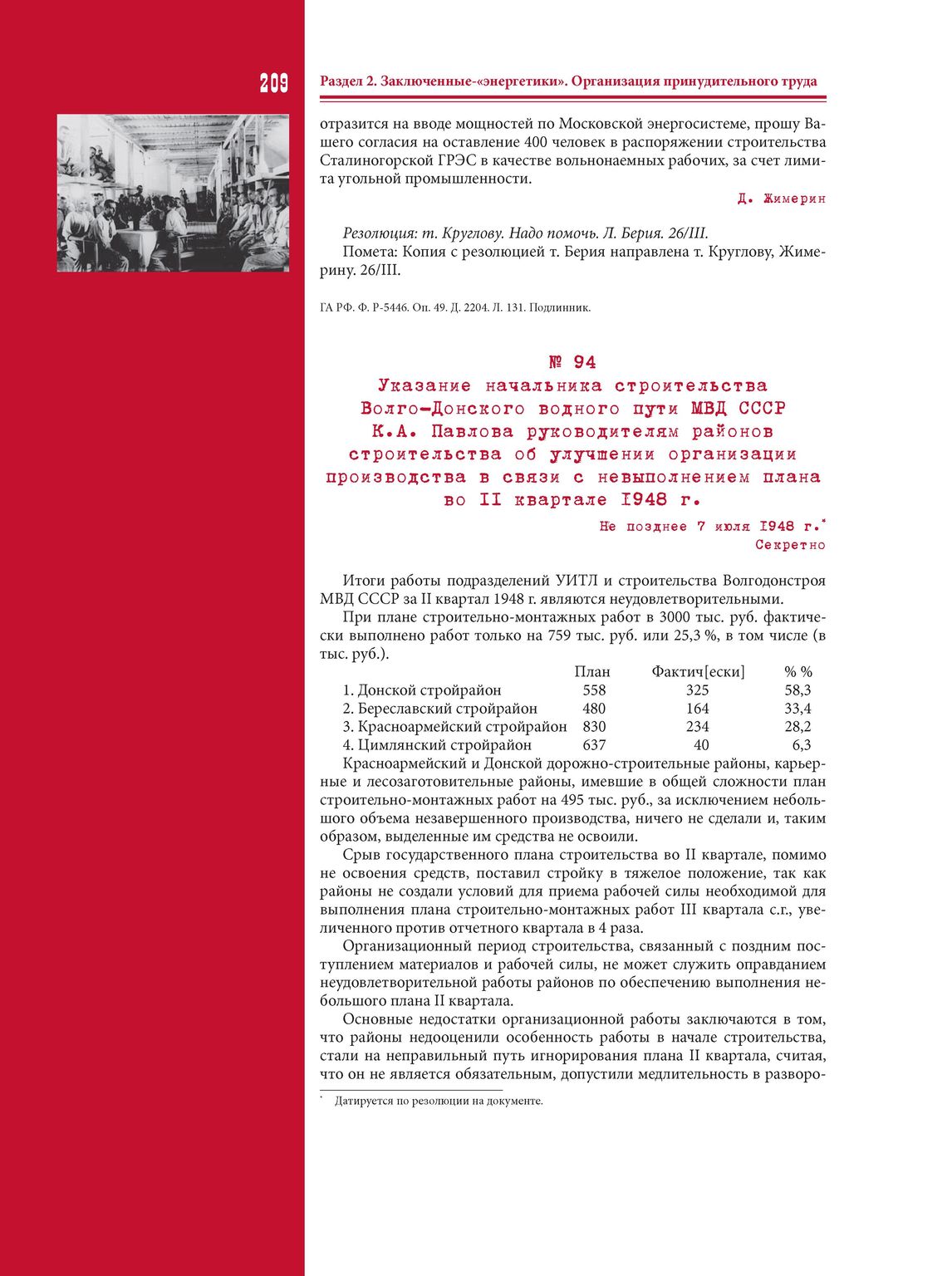 209

Раздел 2. Заключенные-«энергетики». Организация принудительного труда

отразится на вводе мощностей по Московской энергосистеме, прошу Вашего согласия на оставление 400 человек в распоряжении строительства Сталиногорской ГРЭС в качестве вольнонаемных рабочих, за счет лимита угольной промышленности.

Д. Жимерин

Резолюция: т. Круглову. Надо помочь. Л. Берия. 26/III.
Помета: Копия с резолюцией т. Берия направлена т. Круглову, Жимерину. 26/III.

ГА РФ. Ф. Р-5446. Оп. 49. Д. 2204. Л. 131. Подлинник.

№ 94
Указание начальника строительства Волго-Донского водного пути МВД СССР К.А. Павлова руководителям районов строительства об улучшении организации производства в связи с невыполнением плана во II квартале 1948 г.

Не позднее 7 июля 1948 г.*
Секретно

Итоги работы подразделений УИТЛ и строительства Волгодонстроя МВД СССР за II квартал 1948 г. являются неудовлетворительными.

При плане строительно-монтажных работ в 3000 тыс. руб. фактически выполнено работ только на 759 тыс. руб. или 25,3 %, в том числе (в тыс. руб.).

| | План | Фактич[ески] | % % |
|---|---|---|---|
| 1. Донской стройрайон | 558 | 325 | 58,3 |
| 2. Береславский стройрайон | 480 | 164 | 33,4 |
| 3. Красноармейский стройрайон | 830 | 234 | 28,2 |
| 4. Цимлянский стройрайон | 637 | 40 | 6,3 |

Красноармейский и Донской дорожно-строительные районы, карьерные и лесозаготовительные районы, имевшие в общей сложности план строительно-монтажных работ на 495 тыс. руб., за исключением небольшого объема незавершенного производства, ничего не сделали и, таким образом, выделенные им средства не освоили.

Срыв государственного плана строительства во II квартале, помимо не освоения средств, поставил стройку в тяжелое положение, так как районы не создали условий для приема рабочей силы необходимой для выполнения плана строительно-монтажных работ III квартала с.г., увеличенного против отчетного квартала в 4 раза.

Организационный период строительства, связанный с поздним поступлением материалов и рабочей силы, не может служить оправданием неудовлетворительной работы районов по обеспечению выполнения небольшого плана II квартала.

Основные недостатки организационной работы заключаются в том, что районы недооценили особенность работы в начале строительства, стали на неправильный путь игнорирования плана II квартала, считая, что он не является обязательным, допустили медлительность в разворо-

* Датируется по резолюции на документе.